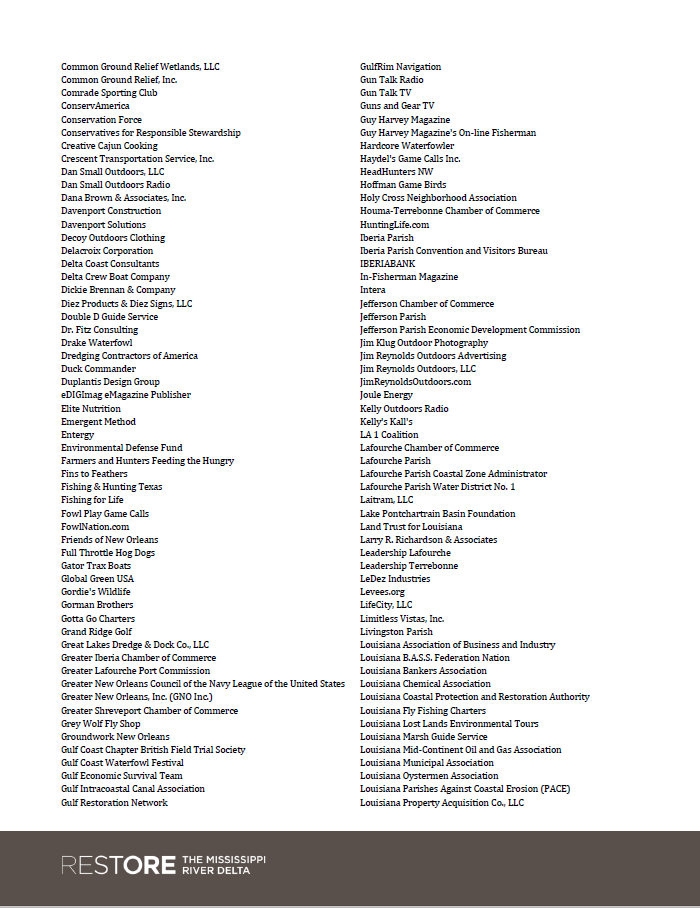 Common Ground Relief Wetlands, LLC
Common Ground Relief, Inc.
Comrade Sporting Club
ConservAmerica
Conservation Force
Conservatives for Responsible Stewardship
Creative Cajun Cooking
Crescent Transportation Service, Inc.
Dan Small Outdoors, LLC
Dan Small Outdoors Radio
Dana Brown & Associates, Inc.
Davenport Construction
Davenport Solutions
Decoy Outdoors Clothing
Delacroix Corporation
Delta Coast Consultants
Delta Crew Boat Company
Dickie Brennan & Company
Diez Products & Diez Signs, LLC
Double D Guide Service
Dr. Fitz Consulting
Drake Waterfowl
Dredging Contractors of America
Duck Commander
Duplantis Design Group
eDIGImag eMagazine Publisher
Elite Nutrition
Emergent Method
Entergy
Environmental Defense Fund
Farmers and Hunters Feeding the Hungry
Fins to Feathers
Fishing & Hunting Texas
Fishing for Life
Fowl Play Game Calls
FowlNation.com
Friends of New Orleans
Full Throttle Hog Dogs
Gator Trax Boats
Global Green USA
Gordie's Wildlife
Gorman Brothers
Gotta Go Charters
Grand Ridge Golf
Great Lakes Dredge & Dock Co., LLC
Greater Iberia Chamber of Commerce
Greater Lafourche Port Commission
Greater New Orleans Council of the Navy League of the United States
Greater New Orleans, Inc. (GNO Inc.)
Greater Shreveport Chamber of Commerce
Grey Wolf Fly Shop
Groundwork New Orleans
Gulf Coast Chapter British Field Trial Society
Gulf Coast Waterfowl Festival
Gulf Economic Survival Team
Gulf Intracoastal Canal Association
Gulf Restoration Network

GulfRim Navigation
Gun Talk Radio
Gun Talk TV
Guns and Gear TV
Guy Harvey Magazine
Guy Harvey Magazine's On-line Fisherman
Hardcore Waterfowler
Haydel's Game Calls Inc.
HeadHunters NW
Hoffman Game Birds
Holy Cross Neighborhood Association
Houma-Terrebonne Chamber of Commerce
HuntingLife.com
Iberia Parish
Iberia Parish Convention and Visitors Bureau
IBERIABANK
In-Fisherman Magazine
Intera
Jefferson Chamber of Commerce
Jefferson Parish
Jefferson Parish Economic Development Commission
Jim Klug Outdoor Photography
Jim Reynolds Outdoors Advertising
Jim Reynolds Outdoors, LLC
JimReynoldsOutdoors.com
Joule Energy
Kelly Outdoors Radio
Kelly's Kall's
LA 1 Coalition
Lafourche Chamber of Commerce
Lafourche Parish
Lafourche Parish Coastal Zone Administrator
Lafourche Parish Water District No. 1
Laitram, LLC
Lake Pontchartrain Basin Foundation
Land Trust for Louisiana
Larry R. Richardson & Associates
Leadership Lafourche
Leadership Terrebonne
LeDez Industries
Levees.org
LifeCity, LLC
Limitless Vistas, Inc.
Livingston Parish
Louisiana Association of Business and Industry
Louisiana B.A.S.S. Federation Nation
Louisiana Bankers Association
Louisiana Chemical Association
Louisiana Coastal Protection and Restoration Authority
Louisiana Fly Fishing Charters
Louisiana Lost Lands Environmental Tours
Louisiana Marsh Guide Service
Louisiana Mid-Continent Oil and Gas Association
Louisiana Municipal Association
Louisiana Oystermen Association
Louisiana Parishes Against Coastal Erosion (PACE)
Louisiana Property Acquisition Co., LLC

RESTORE THE MISSISSIPPI RIVER DELTA